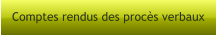 Comptes rendus des procès verbaux